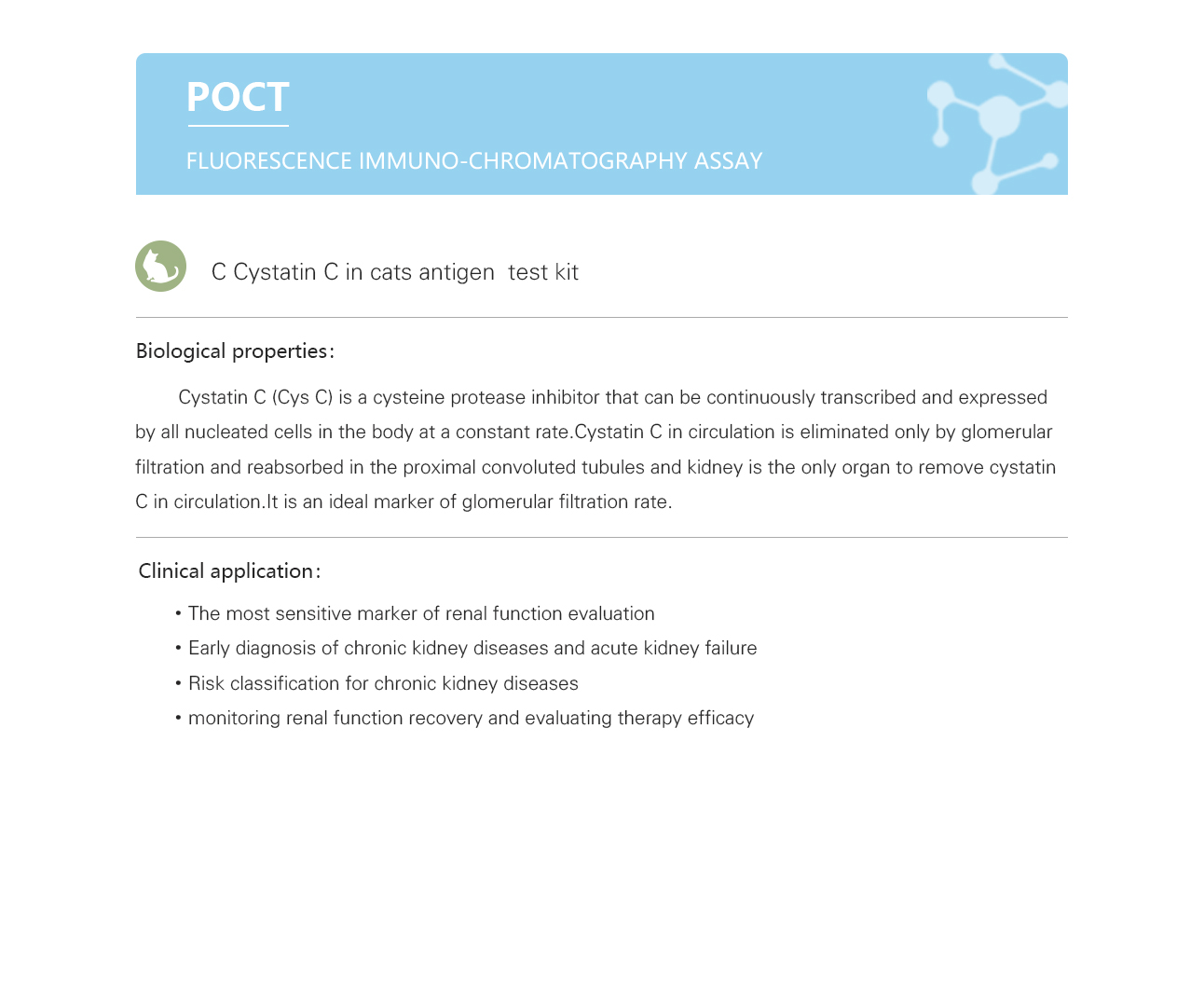 POCT

FLUORESCENCE IMMUNO-CHROMATOGRAPHY ASSAY

C Cystatin C in cats antigen test kit

Biological properties:

Cystatin C (Cys C) is a cysteine protease inhibitor that can be continuously transcribed and expressed by all nucleated cells in the body at a constant rate.Cystatin C in circulation is eliminated only by glomerular filtration and reabsorbed in the proximal convoluted tubules and kidney is the only organ to remove cystatin C in circulation.It is an ideal marker of glomerular filtration rate.

Clinical application:

• The most sensitive marker of renal function evaluation
• Early diagnosis of chronic kidney diseases and acute kidney failure
• Risk classification for chronic kidney diseases
• monitoring renal function recovery and evaluating therapy efficacy